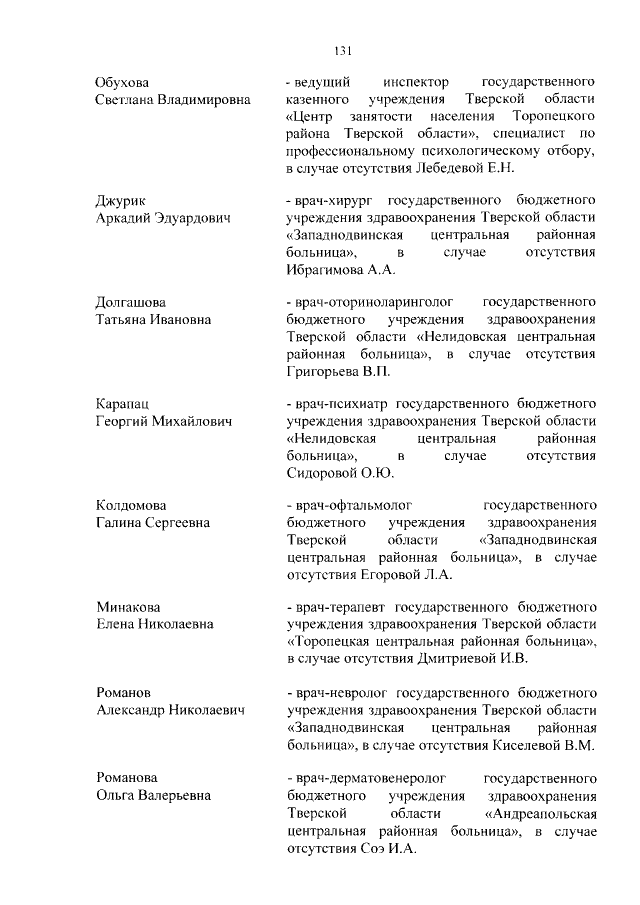 131

Обухова Светлана Владимировна
- ведущий инспектор государственного казенного учреждения Тверской области «Центр занятости населения Торопецкого района Тверской области», специалист по профессиональному психологическому отбору, в случае отсутствия Лебедевой Е.Н.

Джурик Аркадий Эдуардович
- врач-хирург государственного бюджетного учреждения здравоохранения Тверской области «Западнодвинская центральная районная больница», в случае отсутствия Ибрагимова А.А.

Долгашова Татьяна Ивановна
- врач-оториноларинголог государственного бюджетного учреждения здравоохранения Тверской области «Нелидовская центральная районная больница», в случае отсутствия Григорьева В.П.

Карапац Георгий Михайлович
- врач-психиатр государственного бюджетного учреждения здравоохранения Тверской области «Нелидовская центральная районная больница», в случае отсутствия Сидоровой О.Ю.

Колдомова Галина Сергеевна
- врач-офтальмолог государственного бюджетного учреждения здравоохранения Тверской области «Западнодвинская центральная районная больница», в случае отсутствия Егоровой Л.А.

Минакова Елена Николаевна
- врач-терапевт государственного бюджетного учреждения здравоохранения Тверской области «Торопецкая центральная районная больница», в случае отсутствия Дмитриевой И.В.

Романов Александр Николаевич
- врач-невролог государственного бюджетного учреждения здравоохранения Тверской области «Западнодвинская центральная районная больница», в случае отсутствия Киселевой В.М.

Романова Ольга Валерьевна
- врач-дерматовенеролог государственного бюджетного учреждения здравоохранения Тверской области «Андреапольская центральная районная больница», в случае отсутствия Соэ И.А.